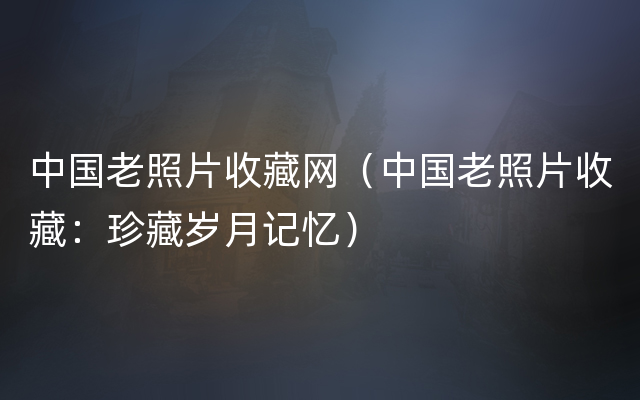 中国老照片收藏网（中国老照片收藏：珍藏岁月记忆）